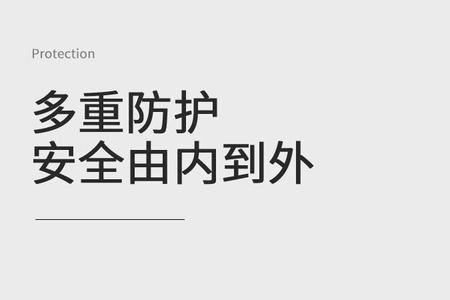 Protection

多重防护
安全由内到外